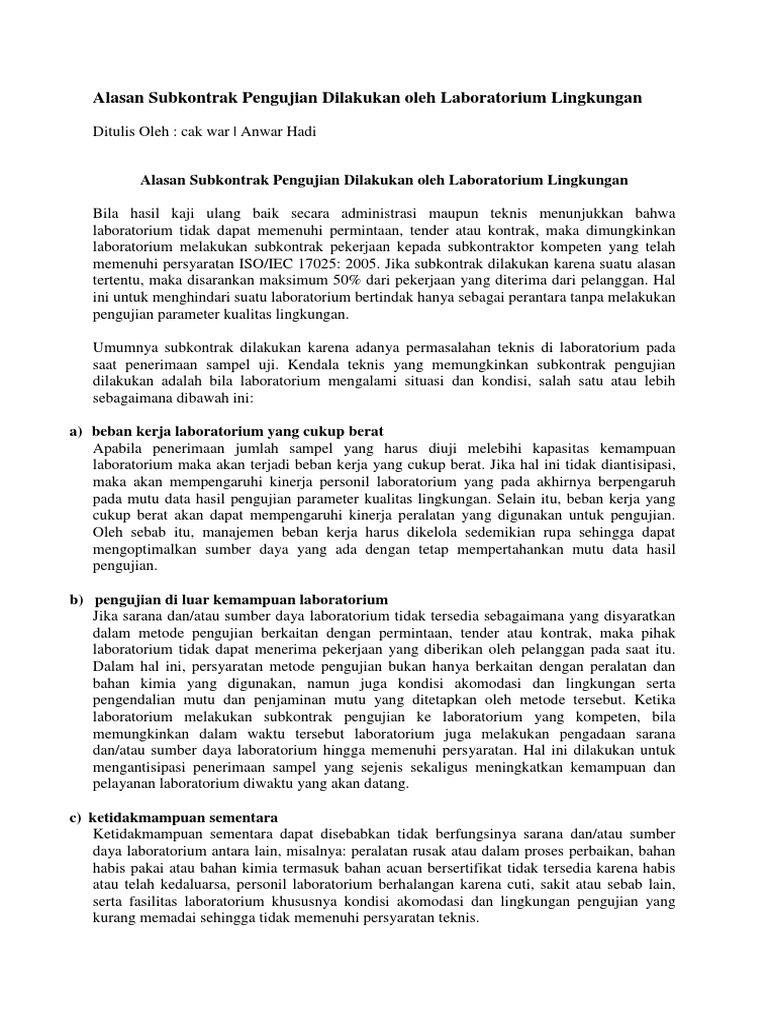 Alasan Subkontrak Pengujian Dilakukan oleh Laboratorium Lingkungan

Ditulis Oleh : cak war | Anwar Hadi

Alasan Subkontrak Pengujian Dilakukan oleh Laboratorium Lingkungan

Bila hasil kaji ulang baik secara administrasi maupun teknis menunjukkan bahwa laboratorium tidak dapat memenuhi permintaan, tender atau kontrak, maka dimungkinkan laboratorium melakukan subkontrak pekerjaan kepada subkontraktor kompeten yang telah memenuhi persyaratan ISO/IEC 17025: 2005. Jika subkontrak dilakukan karena suatu alasan tertentu, maka disarankan maksimum 50% dari pekerjaan yang diterima dari pelanggan. Hal ini untuk menghindari suatu laboratorium bertindak hanya sebagai perantara tanpa melakukan pengujian parameter kualitas lingkungan.

Umumnya subkontrak dilakukan karena adanya permasalahan teknis di laboratorium pada saat penerimaan sampel uji. Kendala teknis yang memungkinkan subkontrak pengujian dilakukan adalah bila laboratorium mengalami situasi dan kondisi, salah satu atau lebih sebagaimana dibawah ini:

a) beban kerja laboratorium yang cukup berat
Apabila penerimaan jumlah sampel yang harus diuji melebihi kapasitas kemampuan laboratorium maka akan terjadi beban kerja yang cukup berat. Jika hal ini tidak diantisipasi, maka akan mempengaruhi kinerja personil laboratorium yang pada akhirnya berpengaruh pada mutu data hasil pengujian parameter kualitas lingkungan. Selain itu, beban kerja yang cukup berat akan dapat mempengaruhi kinerja peralatan yang digunakan untuk pengujian. Oleh sebab itu, manajemen beban kerja harus dikelola sedemikian rupa sehingga dapat mengoptimalkan sumber daya yang ada dengan tetap mempertahankan mutu data hasil pengujian.

b) pengujian di luar kemampuan laboratorium
Jika sarana dan/atau sumber daya laboratorium tidak tersedia sebagaimana yang disyaratkan dalam metode pengujian berkaitan dengan permintaan, tender atau kontrak, maka pihak laboratorium tidak dapat menerima pekerjaan yang diberikan oleh pelanggan pada saat itu. Dalam hal ini, persyaratan metode pengujian bukan hanya berkaitan dengan peralatan dan bahan kimia yang digunakan, namun juga kondisi akomodasi dan lingkungan serta pengendalian mutu dan penjaminan mutu yang ditetapkan oleh metode tersebut. Ketika laboratorium melakukan subkontrak pengujian ke laboratorium yang kompeten, bila memungkinkan dalam waktu tersebut laboratorium juga melakukan pengadaan sarana dan/atau sumber daya laboratorium hingga memenuhi persyaratan. Hal ini dilakukan untuk mengantisipasi penerimaan sampel yang sejenis sekaligus meningkatkan kemampuan dan pelayanan laboratorium diwaktu yang akan datang.

c) ketidakmampuan sementara
Ketidakmampuan sementara dapat disebabkan tidak berfungsinya sarana dan/atau sumber daya laboratorium antara lain, misalnya: peralatan rusak atau dalam proses perbaikan, bahan habis pakai atau bahan kimia termasuk bahan acuan bersertifikat tidak tersedia karena habis atau telah kedaluarsa, personil laboratorium berhalangan karena cuti, sakit atau sebab lain, serta fasilitas laboratorium khususnya kondisi akomodasi dan lingkungan pengujian yang kurang memadai sehingga tidak memenuhi persyaratan teknis.